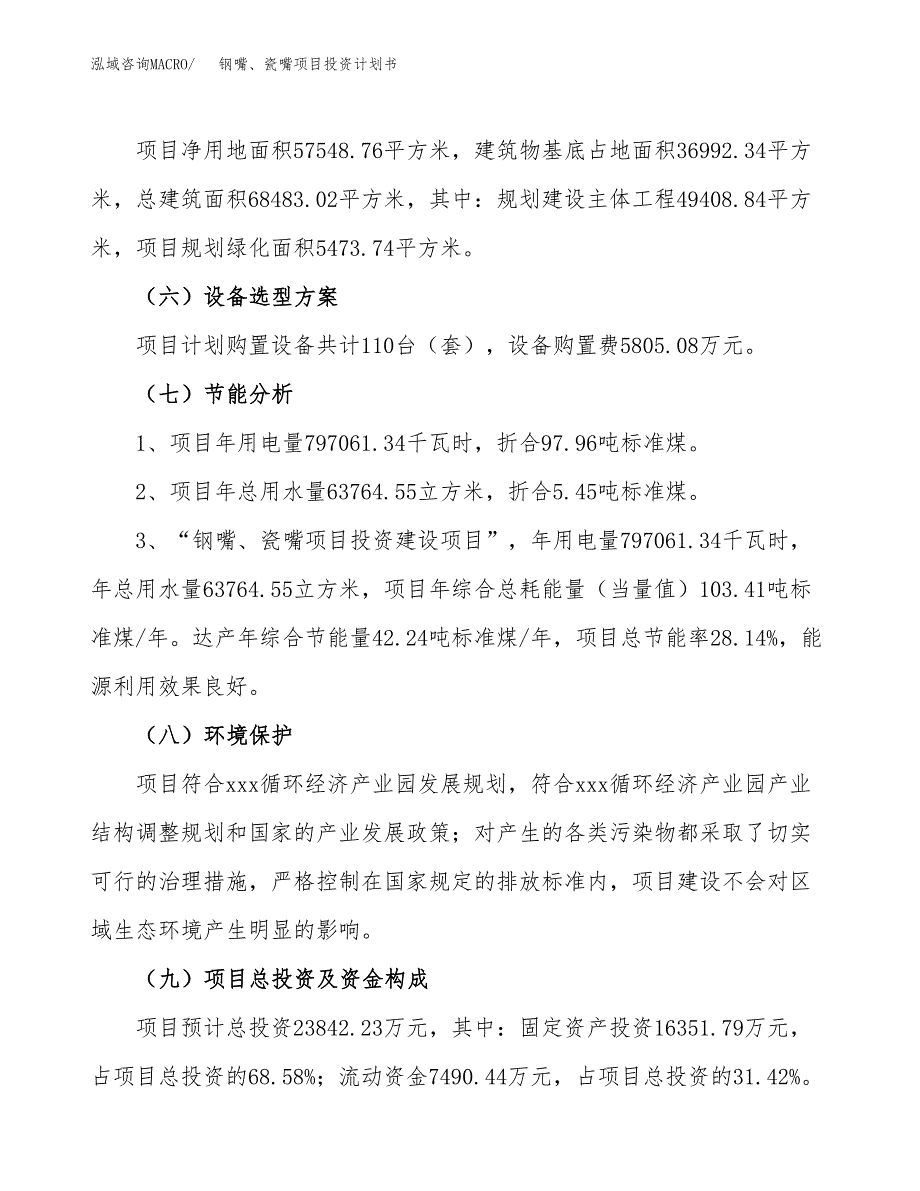 泓域咨询MACRO/　　钢嘴、瓷嘴项目投资计划书

项目净用地面积57548.76平方米，建筑物基底占地面积36992.34平方米，总建筑面积68483.02平方米，其中：规划建设主体工程49408.84平方米，项目规划绿化面积5473.74平方米。

（六）设备选型方案

项目计划购置设备共计110台（套），设备购置费5805.08万元。

（七）节能分析

1、项目年用电量797061.34千瓦时，折合97.96吨标准煤。

2、项目年总用水量63764.55立方米，折合5.45吨标准煤。

3、“钢嘴、瓷嘴项目投资建设项目”，年用电量797061.34千瓦时，年总用水量63764.55立方米，项目年综合总耗能量（当量值）103.41吨标准煤/年。达产年综合节能量42.24吨标准煤/年，项目总节能率28.14%，能源利用效果良好。

（八）环境保护

项目符合xxx循环经济产业园发展规划，符合xxx循环经济产业园产业结构调整规划和国家的产业发展政策；对产生的各类污染物都采取了切实可行的治理措施，严格控制在国家规定的排放标准内，项目建设不会对区域生态环境产生明显的影响。

（九）项目总投资及资金构成

项目预计总投资23842.23万元，其中：固定资产投资16351.79万元，占项目总投资的68.58%；流动资金7490.44万元，占项目总投资的31.42%。